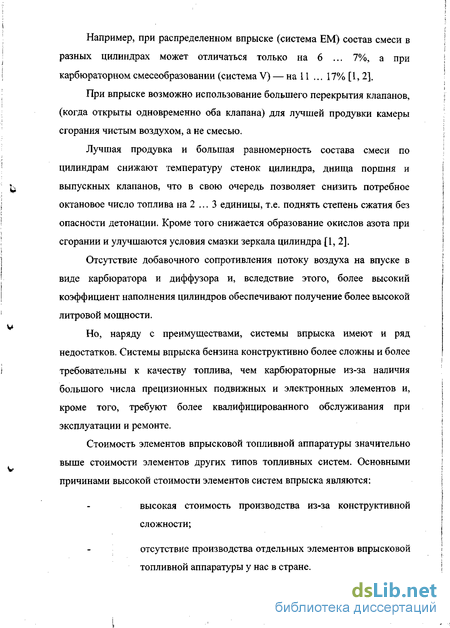 Например, при распределенном впрыске (система ЕМ) состав смеси в разных цилиндрах может отличаться только на 6 … 7%, а при карбюраторном смесеобразовании (система V) — на 11 … 17% [1, 2].

При впрыске возможно использование большего перекрытия клапанов, (когда открыты одновременно оба клапана) для лучшей продувки камеры сгорания чистым воздухом, а не смесью.

Лучшая продувка и большая равномерность состава смеси по цилиндрам снижают температуру стенок цилиндра, днища поршня и выпускных клапанов, что в свою очередь позволяет снизить потребное октановое число топлива на 2 … 3 единицы, т.е. поднять степень сжатия без опасности детонации. Кроме того снижается образование окислов азота при сгорании и улучшаются условия смазки зеркала цилиндра [1, 2].

Отсутствие добавочного сопротивления потоку воздуха на впуске в виде карбюратора и диффузора и, вследствие этого, более высокий коэффициент наполнения цилиндров обеспечивают получение более высокой литровой мощности.

Но, наряду с преимуществами, системы впрыска имеют и ряд недостатков. Системы впрыска бензина конструктивно более сложны и более требовательны к качеству топлива, чем карбюраторные из-за наличия большого числа прецизионных подвижных и электронных элементов и, кроме того, требуют более квалифицированного обслуживания при эксплуатации и ремонте.

Стоимость элементов впрысковой топливной аппаратуры значительно выше стоимости элементов других типов топливных систем. Основными причинами высокой стоимости элементов систем впрыска являются:

- высокая стоимость производства из-за конструктивной сложности;

- отсутствие производства отдельных элементов впрысковой топливной аппаратуры у нас в стране.

dsLib.net
библиотека диссертаций